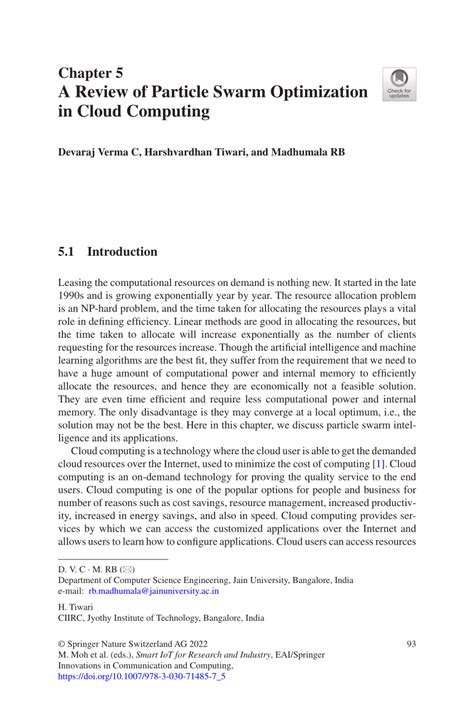 Chapter 5
A Review of Particle Swarm Optimization in Cloud Computing

Check for updates

Devaraj Verma C, Harshvardhan Tiwari, and Madhumala RB

5.1 Introduction

Leasing the computational resources on demand is nothing new. It started in the late 1990s and is growing exponentially year by year. The resource allocation problem is an NP-hard problem, and the time taken for allocating the resources plays a vital role in defining efficiency. Linear methods are good in allocating the resources, but the time taken to allocate will increase exponentially as the number of clients requesting for the resources increase. Though the artificial intelligence and machine learning algorithms are the best fit, they suffer from the requirement that we need to have a huge amount of computational power and internal memory to efficiently allocate the resources, and hence they are economically not a feasible solution. They are even time efficient and require less computational power and internal memory. The only disadvantage is they may converge at a local optimum, i.e., the solution may not be the best. Here in this chapter, we discuss particle swarm intelligence and its applications.

Cloud computing is a technology where the cloud user is able to get the demanded cloud resources over the Internet, used to minimize the cost of computing [1]. Cloud computing is an on-demand technology for proving the quality service to the end users. Cloud computing is one of the popular options for people and business for number of reasons such as cost savings, resource management, increased productivity, increased in energy savings, and also in speed. Cloud computing provides services by which we can access the customized applications over the Internet and allows users to learn how to configure applications. Cloud users can access resources

D. V. C · M. RB (✉)
Department of Computer Science Engineering, Jain University, Bangalore, India
e-mail: rb.madhumala@jainuniversity.ac.in

H. Tiwari
CIIRC, Jyothy Institute of Technology, Bangalore, India

© Springer Nature Switzerland AG 2022
M. Moh et al. (eds.), Smart IoT for Research and Industry, EAI/Springer Innovations in Communication and Computing,
https://doi.org/10.1007/978-3-030-71485-7_5

93